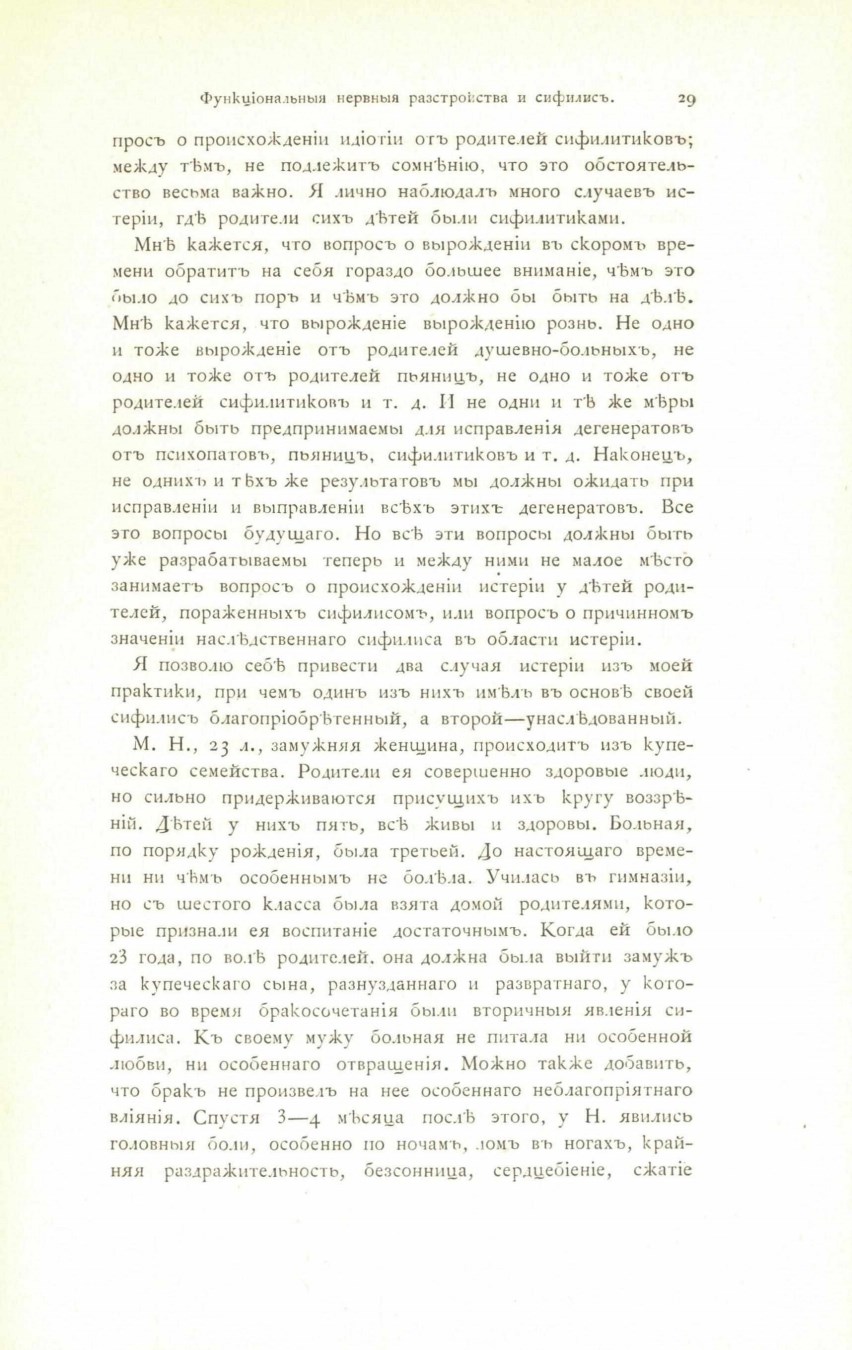 Функціональныя нервныя разстройства и сифилисъ. 29

просъ о происхожденіи идіотіи отъ родителей сифилитиковъ; между тѣмъ, не подлежитъ сомнѣнію, что это обстоятельство весьма важно. Я лично наблюдалъ много случаевъ истеріи, гдѣ родители сихъ дѣтей были сифилитиками.

Мнѣ кажется, что вопросъ о вырожденіи въ скоромъ времени обратитъ на себя гораздо большее вниманіе, чѣмъ это было до сихъ поръ и чѣмъ это должно бы быть на дѣлѣ. Мнѣ кажется, что вырожденіе вырожденію рознь. Не одно и тоже вырожденіе отъ родителей душевно-больныхъ, не одно и тоже отъ родителей пьяницъ, не одно и тоже отъ родителей сифилитиковъ и т. д. И не одни и тѣ же мѣры должны быть предпринимаемы для исправленія дегенератовъ отъ психопатовъ, пьяницъ, сифилитиковъ и т. д. Наконецъ, не однихъ и тѣхъ же результатовъ мы должны ожидать при исправленіи и выправленіи всѣхъ этихъ дегенератовъ. Все это вопросы будущаго. Но всѣ эти вопросы должны быть уже разрабатываемы теперь и между ними не малое мѣсто занимаетъ вопросъ о происхожденіи истеріи у дѣтей родителей, пораженныхъ сифилисомъ, или вопросъ о причинномъ значеніи наслѣдственнаго сифилиса въ области истеріи.

Я позволю себѣ привести два случая истеріи изъ моей практики, при чемъ одинъ изъ нихъ имѣлъ въ основѣ своей сифилисъ благопріобрѣтенный, а второй—унаслѣдованный.

М. Н., 23 л., замужняя женщина, происходитъ изъ купеческаго семейства. Родители ея совершенно здоровые люди, но сильно придерживаются присущихъ ихъ кругу воззрѣній. Дѣтей у нихъ пять, всѣ живы и здоровы. Больная, по порядку рожденія, была третьей. До настоящаго времени ни чѣмъ особеннымъ не болѣла. Училась въ гимназіи, но съ шестого класса была взята домой родителями, которые признали ея воспитаніе достаточнымъ. Когда ей было 23 года, по волѣ родителей, она должна была выйти замужъ за купеческаго сына, разнузданнаго и развратнаго, у котораго во время бракосочетанія были вторичныя явленія сифилиса. Къ своему мужу больная не питала ни особенной любви, ни особеннаго отвращенія. Можно также добавить, что бракъ не произвелъ на нее особеннаго неблагопріятнаго вліянія. Спустя 3—4 мѣсяца послѣ этого, у Н. явились головныя боли, особенно по ночамъ, ломъ въ ногахъ, крайняя раздражительность, безсонница, сердцебіеніе, сжатіе